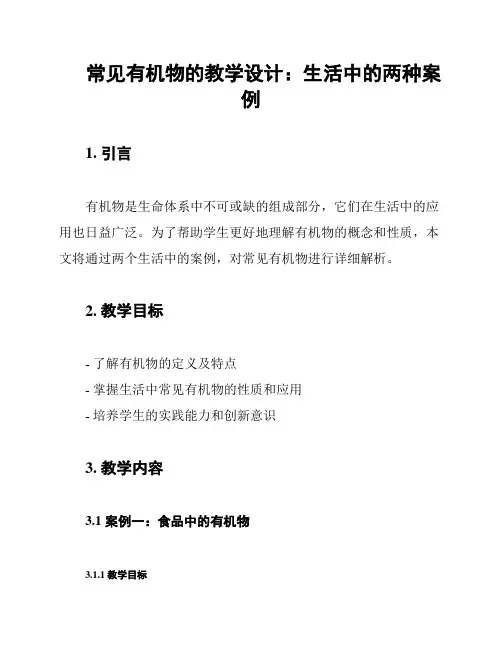 常见有机物的教学设计：生活中的两种案例

1. 引言

有机物是生命体系中不可或缺的组成部分，它们在生活中的应用也日益广泛。为了帮助学生更好地理解有机物的概念和性质，本文将通过两个生活中的案例，对常见有机物进行详细解析。

2. 教学目标

- 了解有机物的定义及特点
- 掌握生活中常见有机物的性质和应用
- 培养学生的实践能力和创新意识

3. 教学内容

3.1 案例一：食品中的有机物

3.1.1 教学目标